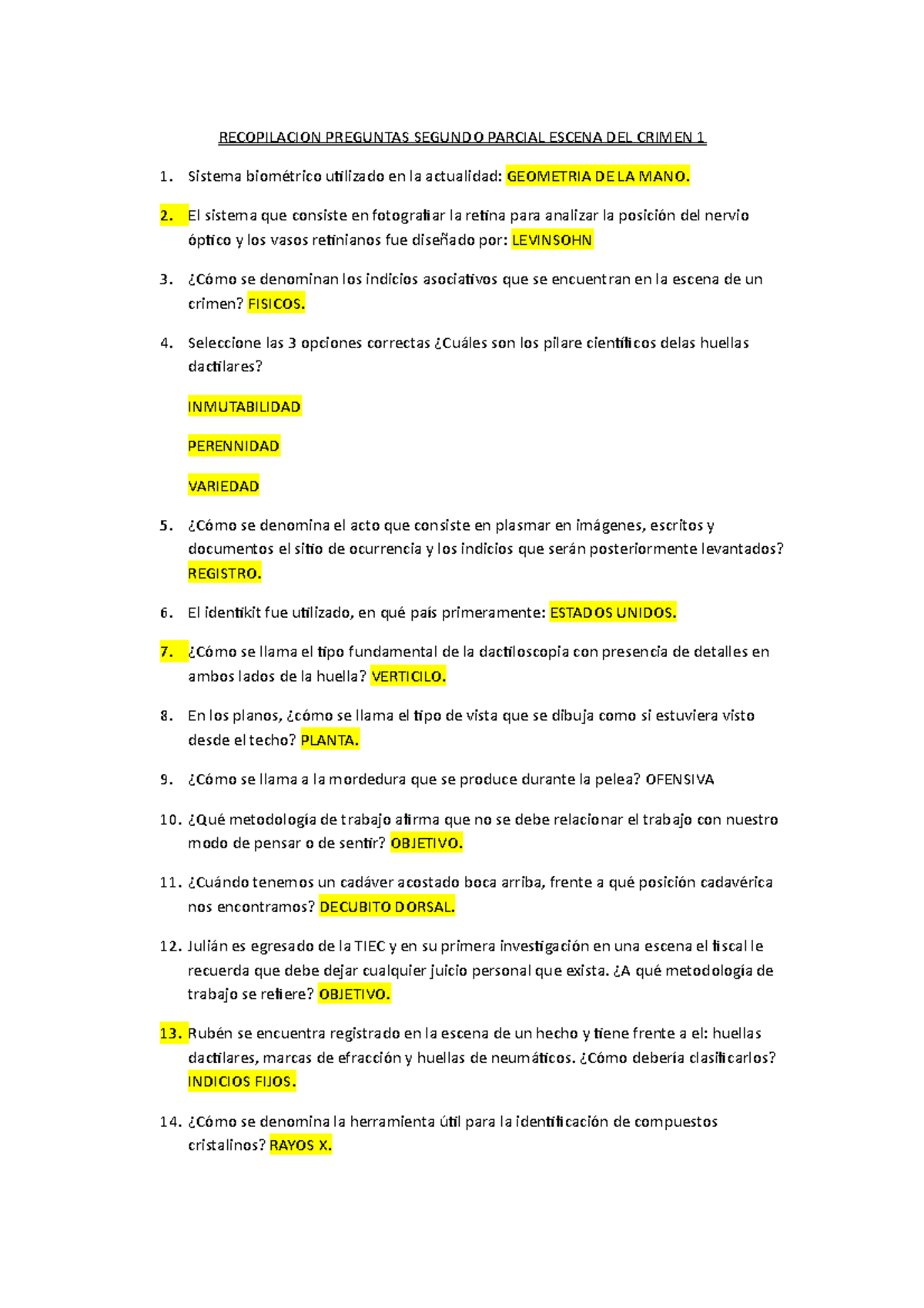 RECOPILACION PREGUNTAS SEGUNDO PARCIAL ESCENA DEL CRIMEN 1

1. Sistema biométrico utilizado en la actualidad: GEOMETRIA DE LA MANO.

2. El sistema que consiste en fotografiar la retina para analizar la posición del nervio óptico y los vasos retinianos fue diseñado por: LEVINSOHN

3. ¿Cómo se denominan los indicios asociativos que se encuentran en la escena de un crimen? FISICOS.

4. Seleccione las 3 opciones correctas ¿Cuáles son los pilare científicos delas huellas dactilares?

INMUTABILIDAD

PERENNIDAD

VARIEDAD

5. ¿Cómo se denomina el acto que consiste en plasmar en imágenes, escritos y documentos el sitio de ocurrencia y los indicios que serán posteriormente levantados? REGISTRO.

6. El identikit fue utilizado, en qué país primeramente: ESTADOS UNIDOS.

7. ¿Cómo se llama el tipo fundamental de la dactiloscopia con presencia de detalles en ambos lados de la huella? VERTICILO.

8. En los planos, ¿cómo se llama el tipo de vista que se dibuja como si estuviera visto desde el techo? PLANTA.

9. ¿Cómo se llama a la mordedura que se produce durante la pelea? OFENSIVA

10. ¿Qué metodología de trabajo afirma que no se debe relacionar el trabajo con nuestro modo de pensar o de sentir? OBJETIVO.

11. ¿Cuándo tenemos un cadáver acostado boca arriba, frente a qué posición cadavérica nos encontramos? DECUBITO DORSAL.

12. Julián es egresado de la TIEC y en su primera investigación en una escena el fiscal le recuerda que debe dejar cualquier juicio personal que exista. ¿A qué metodología de trabajo se refiere? OBJETIVO.

13. Rubén se encuentra registrado en la escena de un hecho y tiene frente a el: huellas dactilares, marcas de efracción y huellas de neumáticos. ¿Cómo debería clasificarlos? INDICIOS FIJOS.

14. ¿Cómo se denomina la herramienta útil para la identificación de compuestos cristalinos? RAYOS X.